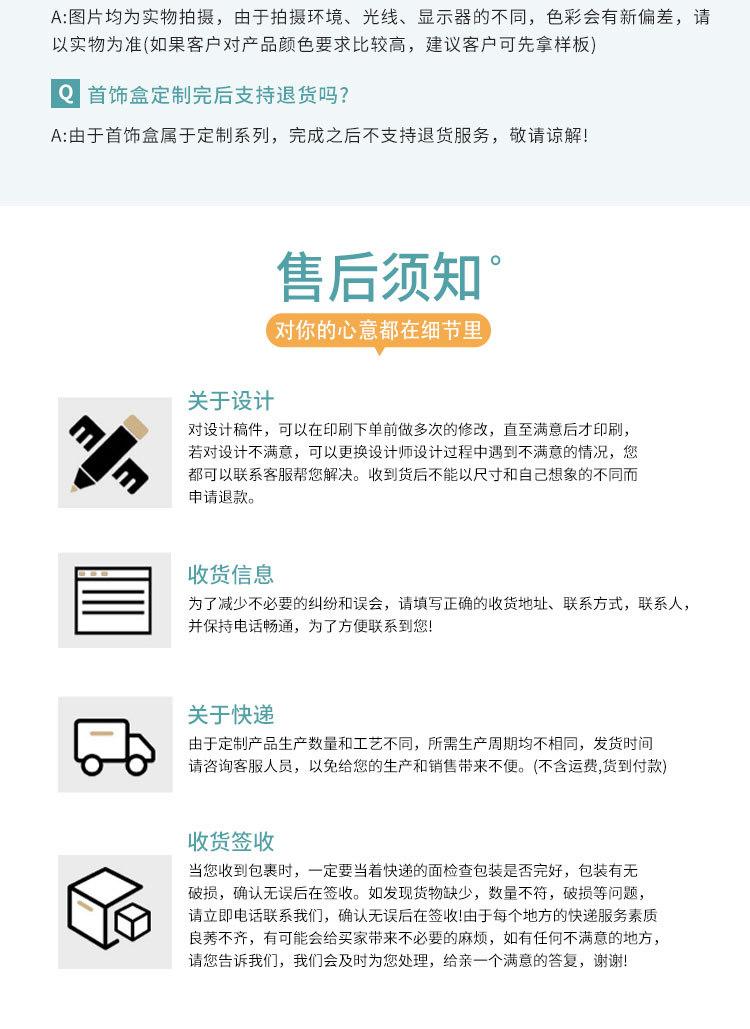 A:图片均为实物拍摄，由于拍摄环境、光线、显示器的不同，色彩会有新偏差，请以实物为准(如果客户对产品颜色要求比较高，建议客户可先拿样板)

Q 首饰盒定制完后支持退货吗?

A:由于首饰盒属于定制系列，完成之后不支持退货服务，敬请谅解!

售后须知°

对你的心意都在细节里

关于设计

对设计稿件，可以在印刷下单前做多次的修改，直至满意后才印刷，若对设计不满意，可以更换设计师设计过程中遇到不满意的情况，您都可以联系客服帮您解决。收到货后不能以尺寸和自己想象的不同而申请退款。

收货信息

为了减少不必要的纠纷和误会，请填写正确的收货地址、联系方式，联系人，并保持电话畅通，为了方便联系到您!

关于快递

由于定制产品生产数量和工艺不同，所需生产周期均不相同，发货时间请咨询客服人员，以免给您的生产和销售带来不便。(不含运费,货到付款)

收货签收

当您收到包裹时，一定要当着快递的面检查包装是否完好，包装有无破损，确认无误后在签收。如发现货物缺少，数量不符，破损等问题，请立即电话联系我们，确认无误后在签收!由于每个地方的快递服务素质良莠不齐，有可能会给买家带来不必要的麻烦，如有任何不满意的地方，请您告诉我们，我们会及时为您处理，给亲一个满意的答复，谢谢!